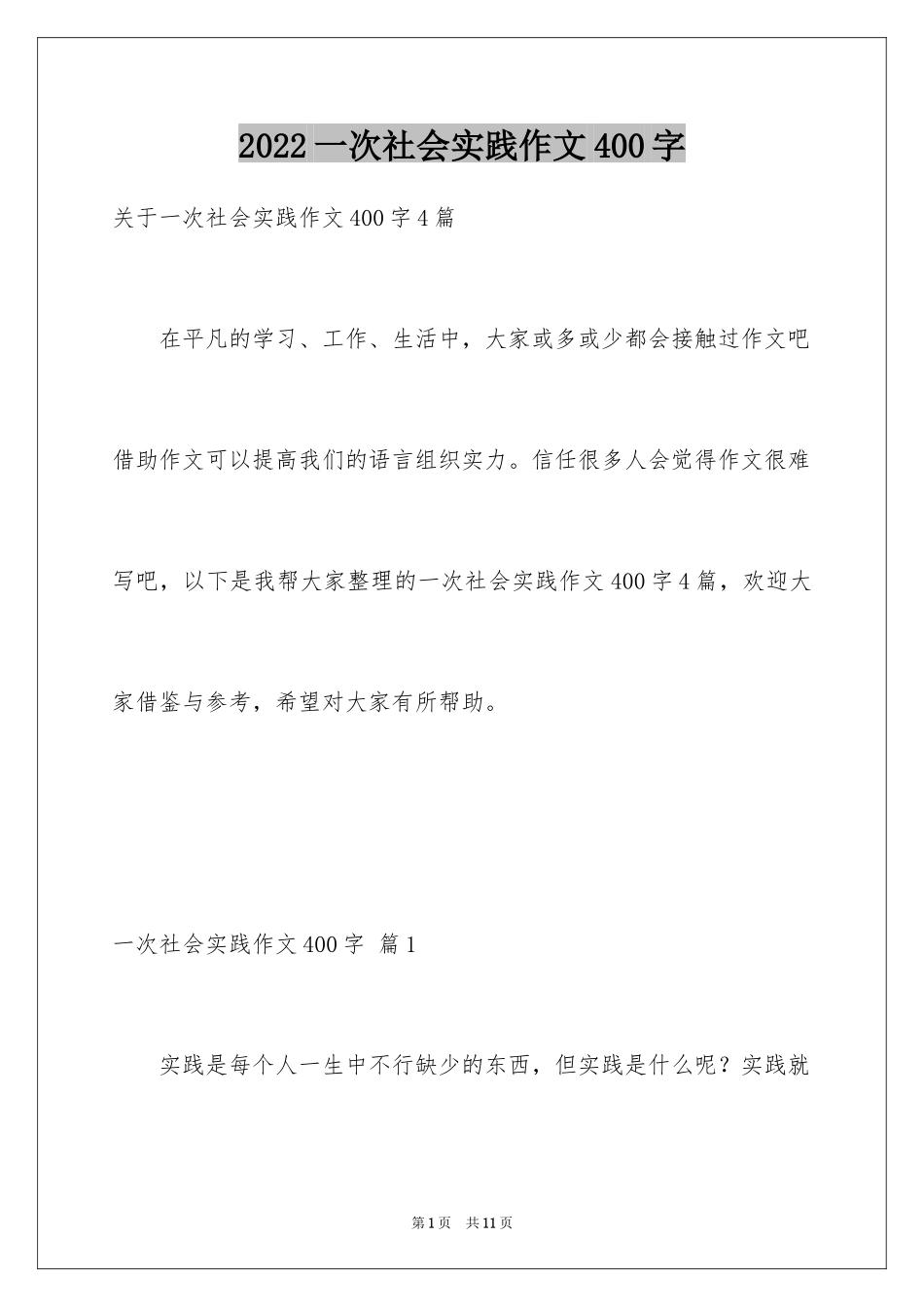 2022一次社会实践作文400字

关于一次社会实践作文400字4篇

在平凡的学习、工作、生活中，大家或多或少都会接触过作文吧借助作文可以提高我们的语言组织实力。信任很多人会觉得作文很难写吧，以下是我帮大家整理的一次社会实践作文400字4篇，欢迎大家借鉴与参考，希望对大家有所帮助。

一次社会实践作文400字 篇1

实践是每个人一生中不行缺少的东西，但实践是什么呢？实践就

第1页 共11页